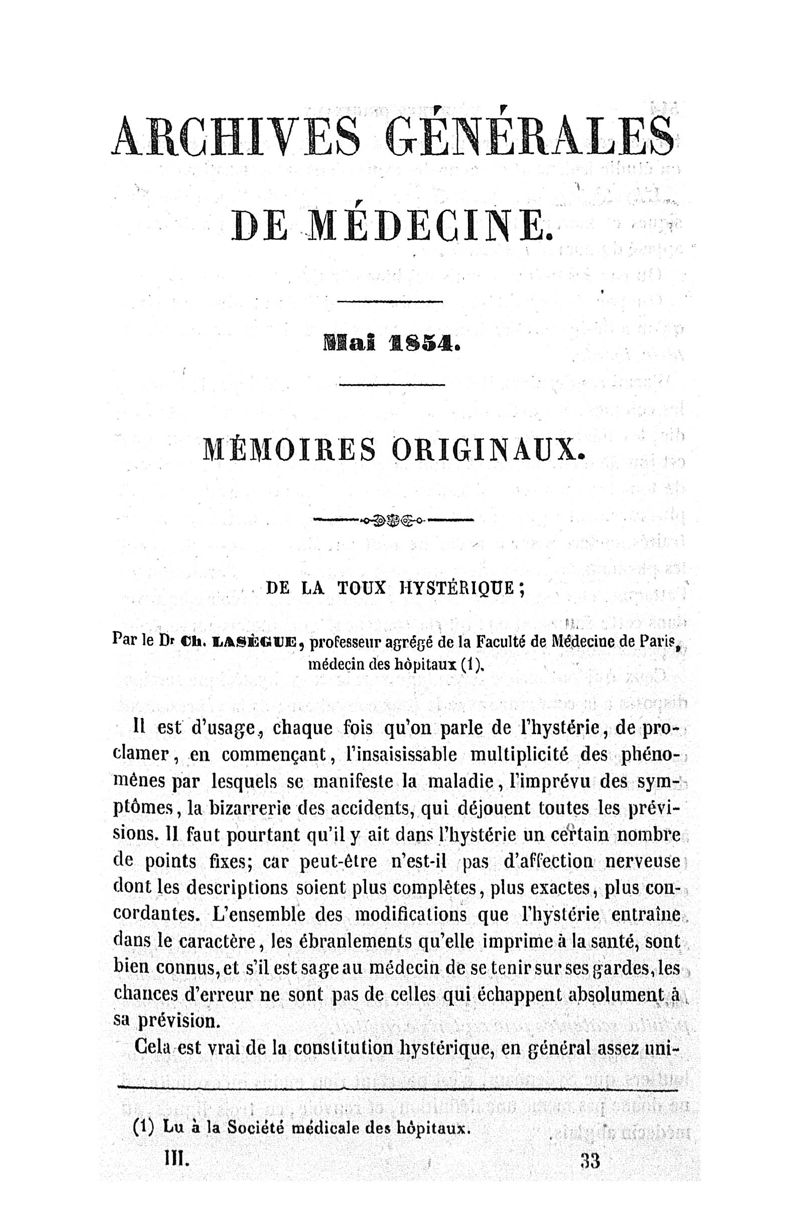 ARCHIVES GÉNÉRALES

DE MÉDECINE.

Mai 1854.

MÉMOIRES ORIGINAUX.

DE LA TOUX HYSTÉRIQUE;

Par le Dr Ch. LASÈGUE, professeur agrégé de la Faculté de Médecine de Paris, médecin des hôpitaux (1).

Il est d'usage, chaque fois qu'on parle de l'hystérie, de proclamer, en commençant, l'insaisissable multiplicité des phénomènes par lesquels se manifeste la maladie, l'imprévu des symptômes, la bizarrerie des accidents, qui déjouent toutes les prévisions. Il faut pourtant qu'il y ait dans l'hystérie un certain nombre de points fixes; car peut-être n'est-il pas d'affection nerveuse dont les descriptions soient plus complètes, plus exactes, plus concordantes. L'ensemble des modifications que l'hystérie entraîne dans le caractère, les ébranlements qu'elle imprime à la santé, sont bien connus, et s'il est sage au médecin de se tenir sur ses gardes, les chances d'erreur ne sont pas de celles qui échappent absolument à sa prévision.

Cela est vrai de la constitution hystérique, en général assez uni-

(1) Lu à la Société médicale des hôpitaux.

III. 33